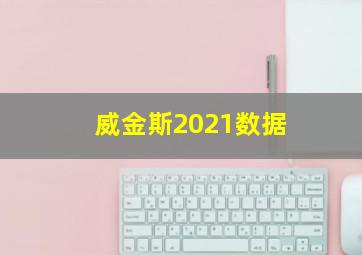 威金斯2021数据